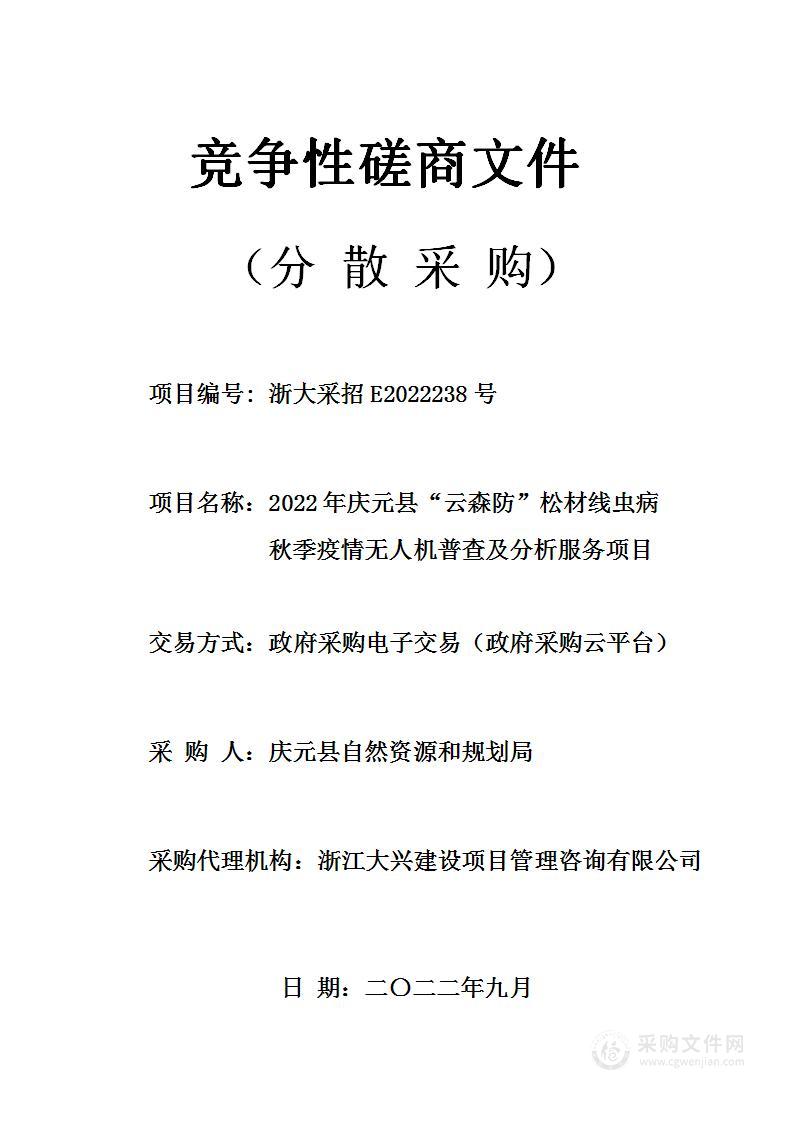 竞争性磋商文件

（分 散 采 购）

项目编号：浙大采招 E2022238 号

项目名称：2022 年庆元县“云森防”松材线虫病秋季疫情无人机普查及分析服务项目

交易方式：政府采购电子交易（政府采购云平台）

采 购 人：庆元县自然资源和规划局

采购代理机构：浙江大兴建设项目管理咨询有限公司

日 期：二〇二二年九月

采购文件网
www.cgwenjian.com